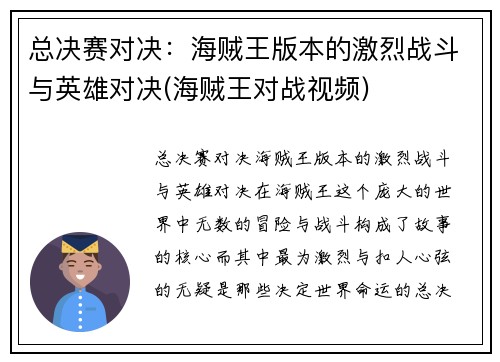 总决赛对决：海贼王版本的激烈战斗与英雄对决(海贼王对战视频)

总决赛对决海贼王版本的激烈战斗与英雄对决在海贼王这个庞大的世界中无数的冒险与战斗构成了故事的核心而其中最为激烈与扣人心弦的无疑是那些决定世界命运的总决